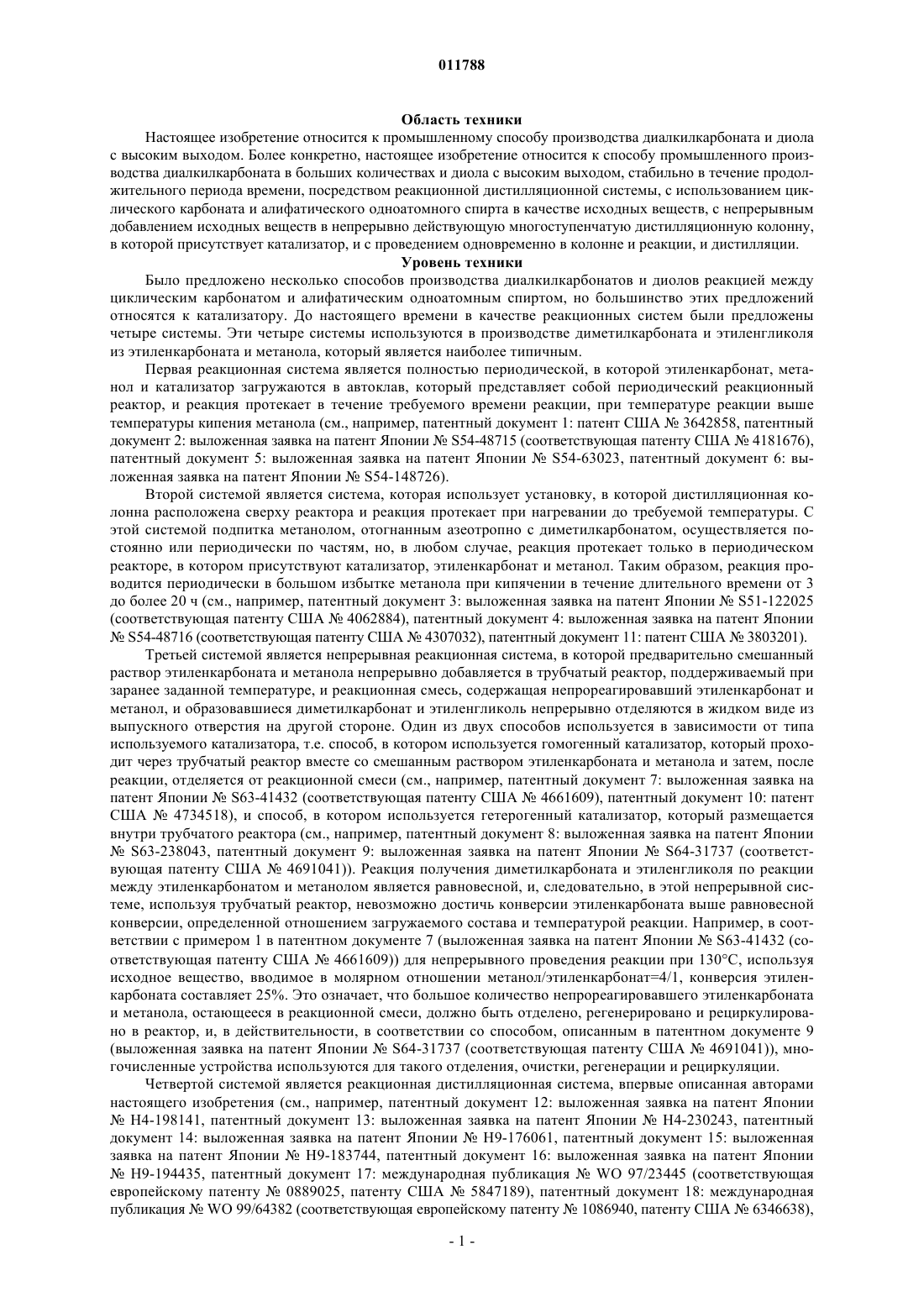 011788

Область техники

Настоящее изобретение относится к промышленному способу производства диалкилкарбоната и диола с высоким выходом. Более конкретно, настоящее изобретение относится к способу промышленного производства диалкилкарбоната в больших количествах и диола с высоким выходом, стабильно в течение продолжительного периода времени, посредством реакционной дистилляционной системы, с использованием циклического карбоната и алифатического одноатомного спирта в качестве исходных веществ, с непрерывным добавлением исходных веществ в непрерывно действующую многоступенчатую дистилляционную колонну, в которой присутствует катализатор, и с проведением одновременно в колонне и реакции, и дистилляции.

Уровень техники

Было предложено несколько способов производства диалкилкарбонатов и диолов реакцией между циклическим карбонатом и алифатическим одноатомным спиртом, но большинство этих предложений относятся к катализатору. До настоящего времени в качестве реакционных систем были предложены четыре системы. Эти четыре системы используются в производстве диметилкарбоната и этиленгликоля из этиленкарбоната и метанола, который является наиболее типичным.

Первая реакционная система является полностью периодической, в которой этиленкарбонат, метанол и катализатор загружаются в автоклав, который представляет собой периодический реакционный реактор, и реакция протекает в течение требуемого времени реакции, при температуре реакции выше температуры кипения метанола (см., например, патентный документ 1: патент США № 3642858, патентный документ 2: выложенная заявка на патент Японии № S54-48715 (соответствующая патенту США № 4181676), патентный документ 5: выложенная заявка на патент Японии № S54-63023, патентный документ 6: выложенная заявка на патент Японии № S54-148726).

Второй системой является система, которая использует установку, в которой дистилляционная колонна расположена сверху реактора и реакция протекает при нагревании до требуемой температуры. С этой системой подпитка метанолом, отогнанным азеотропно с диметилкарбонатом, осуществляется постоянно или периодически по частям, но, в любом случае, реакция протекает только в периодическом реакторе, в котором присутствуют катализатор, этиленкарбонат и метанол. Таким образом, реакция проводится периодически в большом избытке метанола при кипячении в течение длительного времени от 3 до более 20 ч (см., например, патентный документ 3: выложенная заявка на патент Японии № S51-122025 (соответствующая патенту США № 4062884), патентный документ 4: выложенная заявка на патент Японии № S54-48716 (соответствующая патенту США № 4307032), патентный документ 11: патент США № 3803201).

Третьей системой является непрерывная реакционная система, в которой предварительно смешанный раствор этиленкарбоната и метанола непрерывно добавляется в трубчатый реактор, поддерживаемый при заранее заданной температуре, и реакционная смесь, содержащая непрореагировавший этиленкарбонат и метанол, и образовавшиеся диметилкарбонат и этиленгликоль непрерывно отделяются в жидком виде из выпускного отверстия на другой стороне. Один из двух способов используется в зависимости от типа используемого катализатора, т.е. способ, в котором используется гомогенный катализатор, который проходит через трубчатый реактор вместе со смешанным раствором этиленкарбоната и метанола и затем, после реакции, отделяется от реакционной смеси (см., например, патентный документ 7: выложенная заявка на патент Японии № S63-41432 (соответствующая патенту США № 4661609), патентный документ 10: патент США № 4734518), и способ, в котором используется гетерогенный катализатор, который размещается внутри трубчатого реактора (см., например, патентный документ 8: выложенная заявка на патент Японии № S63-238043, патентный документ 9: выложенная заявка на патент Японии № S64-31737 (соответствующая патенту США № 4691041)). Реакция получения диметилкарбоната и этиленгликоля по реакции между этиленкарбонатом и метанолом является равновесной, и, следовательно, в этой непрерывной системе, используя трубчатый реактор, невозможно достичь конверсии этиленкарбоната выше равновесной конверсии, определенной отношением загружаемого состава и температурой реакции. Например, в соответствии с примером 1 в патентном документе 7 (выложенная заявка на патент Японии № S63-41432 (соответствующая патенту США № 4661609)) для непрерывного проведения реакции при 130°C, используя исходное вещество, вводимое в молярном отношении метанол/этиленкарбонат=4/1, конверсия этиленкарбоната составляет 25%. Это означает, что большое количество непрореагировавшего этиленкарбоната и метанола, остающееся в реакционной смеси, должно быть отделено, регенерировано и рециркулировано в реактор, и, в действительности, в соответствии со способом, описанным в патентном документе 9 (выложенная заявка на патент Японии № S64-31737 (соответствующая патенту США № 4691041)), многочисленные устройства используются для такого отделения, очистки, регенерации и рециркуляции.

Четвертой системой является реакционная дистилляционная система, впервые описанная авторами настоящего изобретения (см., например, патентный документ 12: выложенная заявка на патент Японии № H4-198141, патентный документ 13: выложенная заявка на патент Японии № H4-230243, патентный документ 14: выложенная заявка на патент Японии № H9-176061, патентный документ 15: выложенная заявка на патент Японии № H9-183744, патентный документ 16: выложенная заявка на патент Японии № H9-194435, патентный документ 17: международная публикация № WO 97/23445 (соответствующая европейскому патенту № 0889025, патенту США № 5847189), патентный документ 18: международная публикация № WO 99/64382 (соответствующая европейскому патенту № 1086940, патенту США № 6346638),

- 1 -